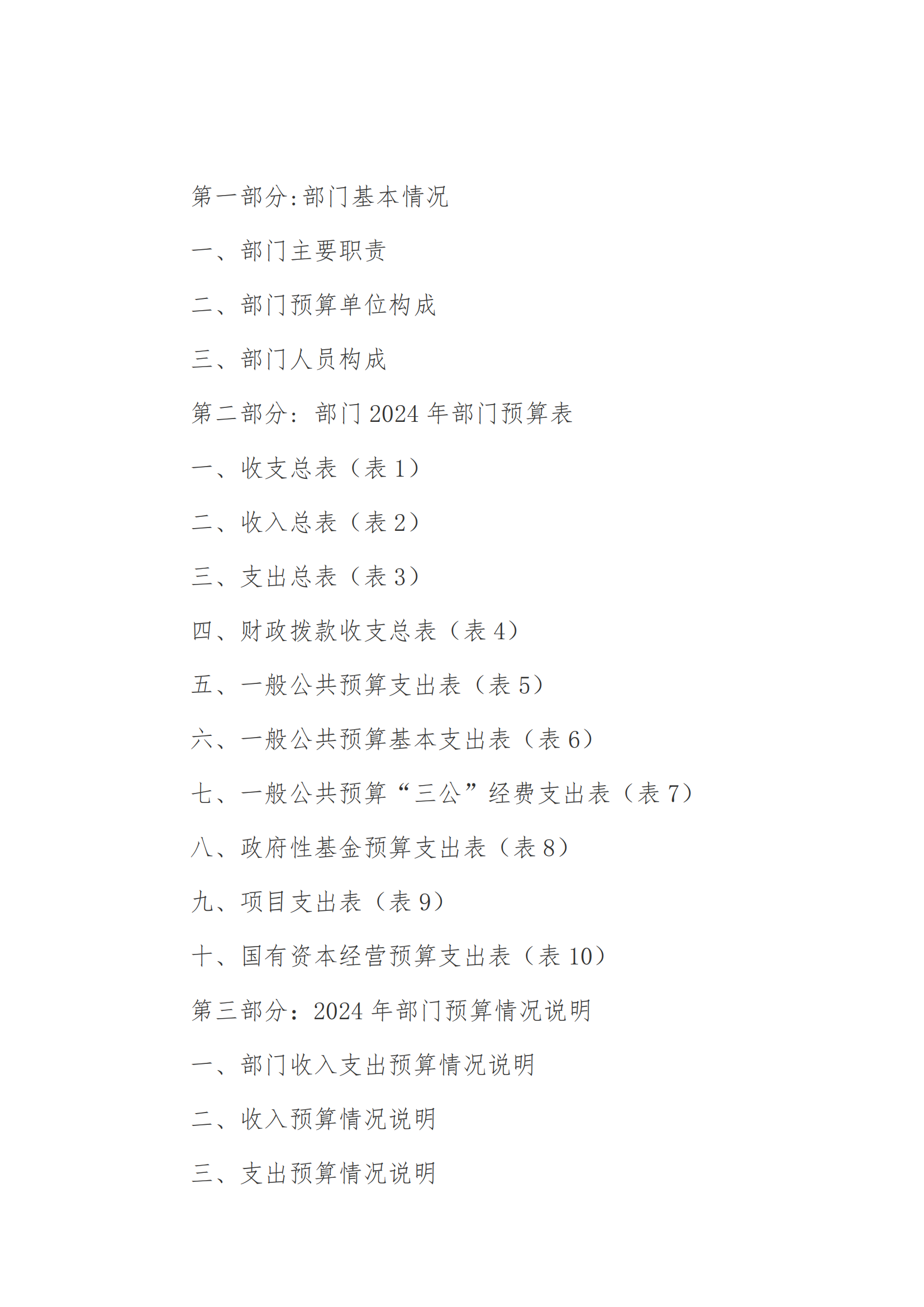 第一部分:部门基本情况

一、部门主要职责

二、部门预算单位构成

三、部门人员构成

第二部分：部门 2024 年部门预算表

一、收支总表（表 1）

二、收入总表（表 2）

三、支出总表（表 3）

四、财政拨款收支总表（表 4）

五、一般公共预算支出表（表 5）

六、一般公共预算基本支出表（表 6）

七、一般公共预算“三公”经费支出表（表 7）

八、政府性基金预算支出表（表 8）

九、项目支出表（表 9）

十、国有资本经营预算支出表（表 10）

第三部分：2024 年部门预算情况说明

一、部门收入支出预算情况说明

二、收入预算情况说明

三、支出预算情况说明